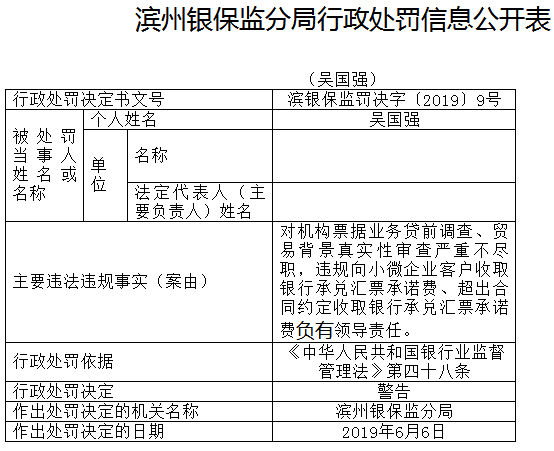 滨州银保监分局行政处罚信息公开表

（吴国强）

| 行政处罚决定书文号 | | | 滨银保监罚决字〔2019〕9号 |
|---|---|---|---|
| 被处罚当事人姓名或名称 | 个人姓名 | | 吴国强 |
| | 单位 | 名称 | |
| | | 法定代表人（主要负责人）姓名 | |
| 主要违法违规事实（案由） | | | 对机构票据业务贷前调查、贸易背景真实性审查严重不尽职，违规向小微企业客户收取银行承兑汇票承诺费、超出合同约定收取银行承兑汇票承诺费负有领导责任。 |
| 行政处罚依据 | | | 《中华人民共和国银行业监督管理法》第四十八条 |
| 行政处罚决定 | | | 警告 |
| 作出处罚决定的机关名称 | | | 滨州银保监分局 |
| 作出处罚决定的日期 | | | 2019年6月6日 |